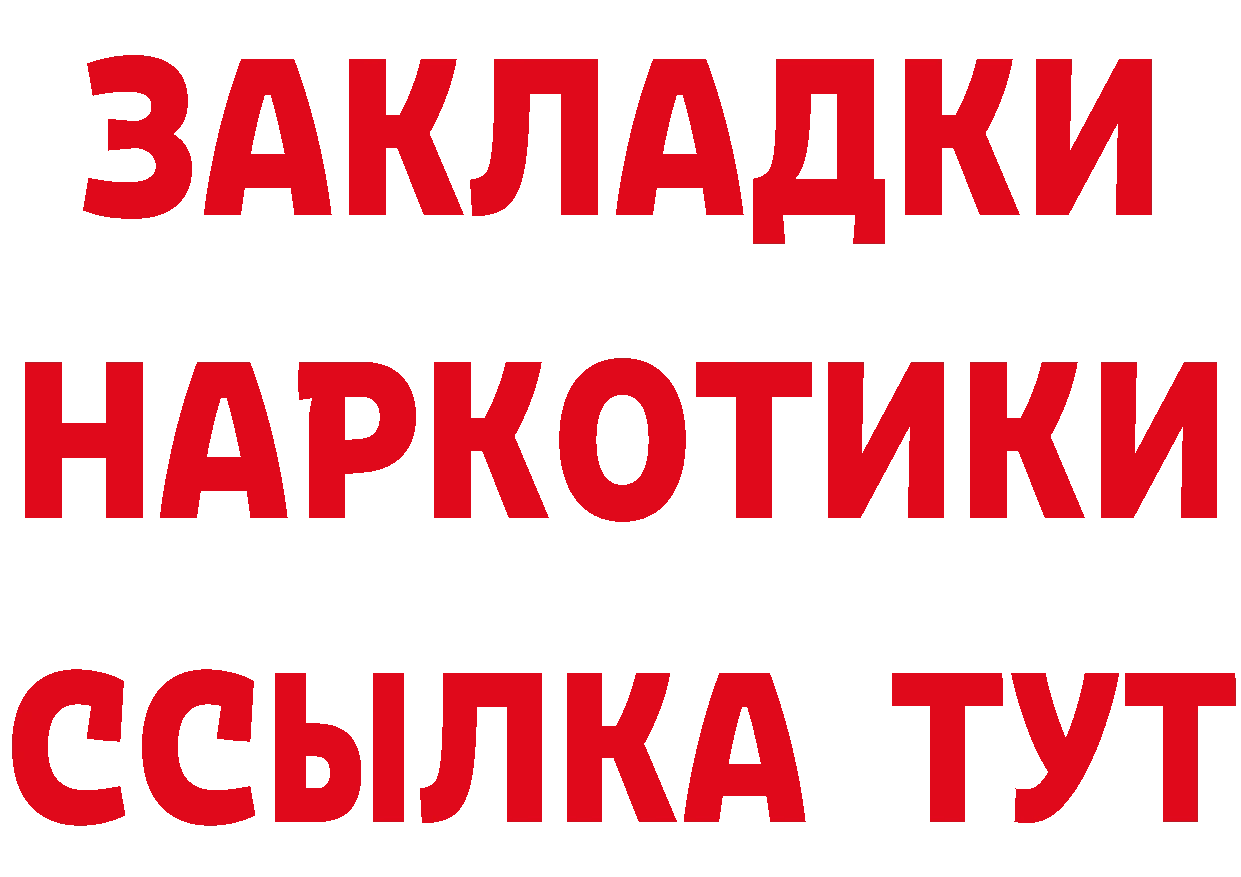 ЗАКЛАДКИ
НАРКОТИКИ
ССЫЛКА ТУТ